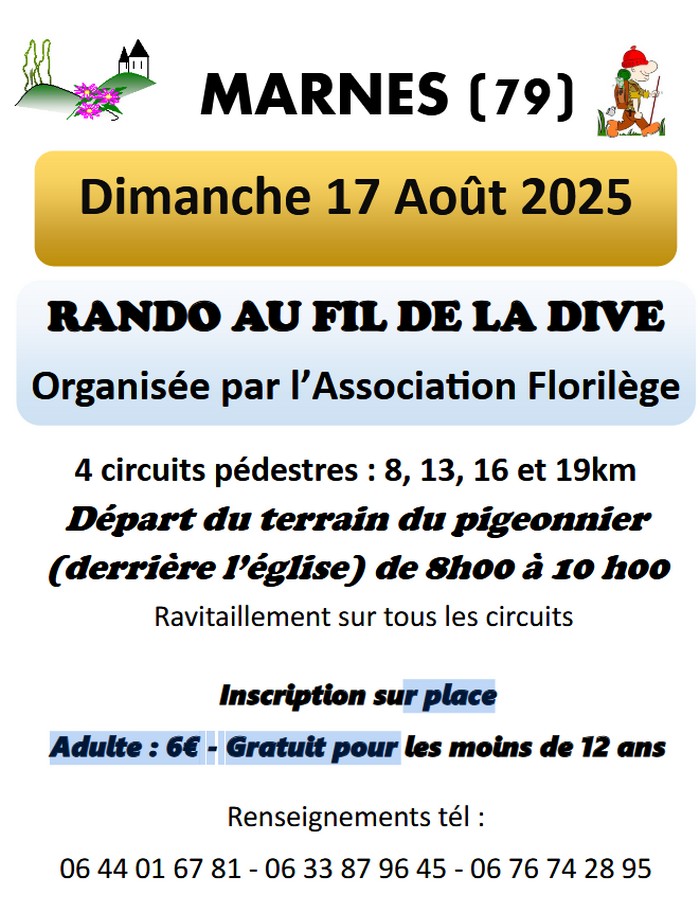 MARNES (79)

Dimanche 17 Août 2025

RANDO AU FIL DE LA DIVE

Organisée par l'Association Florilège

4 circuits pédestres : 8, 13, 16 et 19km

Départ du terrain du pigeonnier (derrière l'église) de 8h00 à 10 h00

Ravitaillement sur tous les circuits

Inscription sur place

Adulte : 6€ - Gratuit pour les moins de 12 ans

Renseignements tél :

06 44 01 67 81 - 06 33 87 96 45 - 06 76 74 28 95